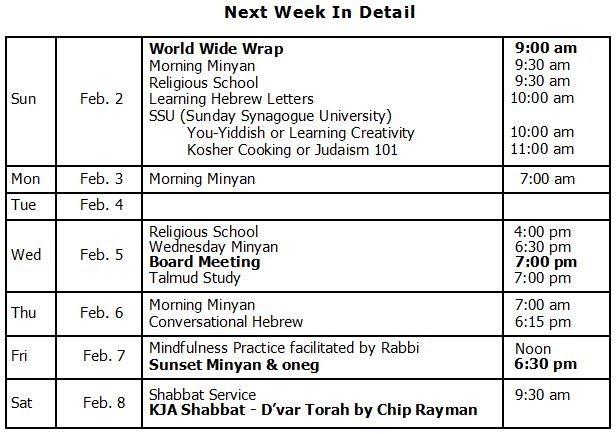 Next Week In Detail

| | | | |
|---|---|---|---|
| Sun | Feb. 2 | World Wide Wrap<br>Morning Minyan<br>Religious School<br>Learning Hebrew Letters<br>SSU (Sunday Synagogue University)<br>You-Yiddish or Learning Creativity<br>Kosher Cooking or Judaism 101 | 9:00 am<br>9:30 am<br>9:30 am<br>10:00 am<br><br>10:00 am<br>11:00 am |
| Mon | Feb. 3 | Morning Minyan | 7:00 am |
| Tue | Feb. 4 | | |
| Wed | Feb. 5 | Religious School<br>Wednesday Minyan<br>Board Meeting<br>Talmud Study | 4:00 pm<br>6:30 pm<br>7:00 pm<br>7:00 pm |
| Thu | Feb. 6 | Morning Minyan<br>Conversational Hebrew | 7:00 am<br>6:15 pm |
| Fri | Feb. 7 | Mindfulness Practice facilitated by Rabbi<br>Sunset Minyan & oneg | Noon<br>6:30 pm |
| Sat | Feb. 8 | Shabbat Service<br>KJA Shabbat - D'var Torah by Chip Rayman | 9:30 am |